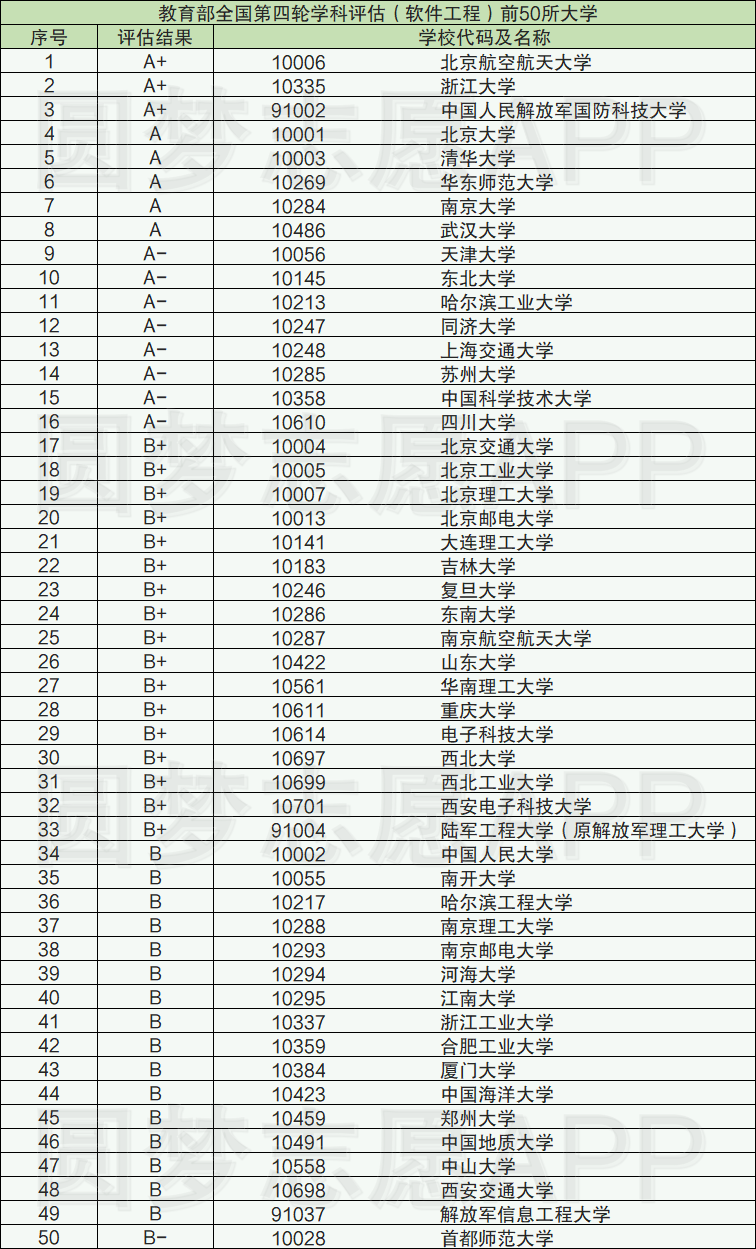 教育部全国第四轮学科评估（软件工程）前50所大学

| 序号 | 评估结果 | 学校代码及名称 | |
|---|---|---|---|
| 1 | A+ | 10006 | 北京航空航天大学 |
| 2 | A+ | 10335 | 浙江大学 |
| 3 | A+ | 91002 | 中国人民解放军国防科技大学 |
| 4 | A | 10001 | 北京大学 |
| 5 | A | 10003 | 清华大学 |
| 6 | A | 10269 | 华东师范大学 |
| 7 | A | 10284 | 南京大学 |
| 8 | A | 10486 | 武汉大学 |
| 9 | A- | 10056 | 天津大学 |
| 10 | A- | 10145 | 东北大学 |
| 11 | A- | 10213 | 哈尔滨工业大学 |
| 12 | A- | 10247 | 同济大学 |
| 13 | A- | 10248 | 上海交通大学 |
| 14 | A- | 10285 | 苏州大学 |
| 15 | A- | 10358 | 中国科学技术大学 |
| 16 | A- | 10610 | 四川大学 |
| 17 | B+ | 10004 | 北京交通大学 |
| 18 | B+ | 10005 | 北京工业大学 |
| 19 | B+ | 10007 | 北京理工大学 |
| 20 | B+ | 10013 | 北京邮电大学 |
| 21 | B+ | 10141 | 大连理工大学 |
| 22 | B+ | 10183 | 吉林大学 |
| 23 | B+ | 10246 | 复旦大学 |
| 24 | B+ | 10286 | 东南大学 |
| 25 | B+ | 10287 | 南京航空航天大学 |
| 26 | B+ | 10422 | 山东大学 |
| 27 | B+ | 10561 | 华南理工大学 |
| 28 | B+ | 10611 | 重庆大学 |
| 29 | B+ | 10614 | 电子科技大学 |
| 30 | B+ | 10697 | 西北大学 |
| 31 | B+ | 10699 | 西北工业大学 |
| 32 | B+ | 10701 | 西安电子科技大学 |
| 33 | B+ | 91004 | 陆军工程大学（原解放军理工大学） |
| 34 | B | 10002 | 中国人民大学 |
| 35 | B | 10055 | 南开大学 |
| 36 | B | 10217 | 哈尔滨工程大学 |
| 37 | B | 10288 | 南京理工大学 |
| 38 | B | 10293 | 南京邮电大学 |
| 39 | B | 10294 | 河海大学 |
| 40 | B | 10295 | 江南大学 |
| 41 | B | 10337 | 浙江工业大学 |
| 42 | B | 10359 | 合肥工业大学 |
| 43 | B | 10384 | 厦门大学 |
| 44 | B | 10423 | 中国海洋大学 |
| 45 | B | 10459 | 郑州大学 |
| 46 | B | 10491 | 中国地质大学 |
| 47 | B | 10558 | 中山大学 |
| 48 | B | 10698 | 西安交通大学 |
| 49 | B | 91037 | 解放军信息工程大学 |
| 50 | B- | 10028 | 首都师范大学 |

圆梦志愿APP